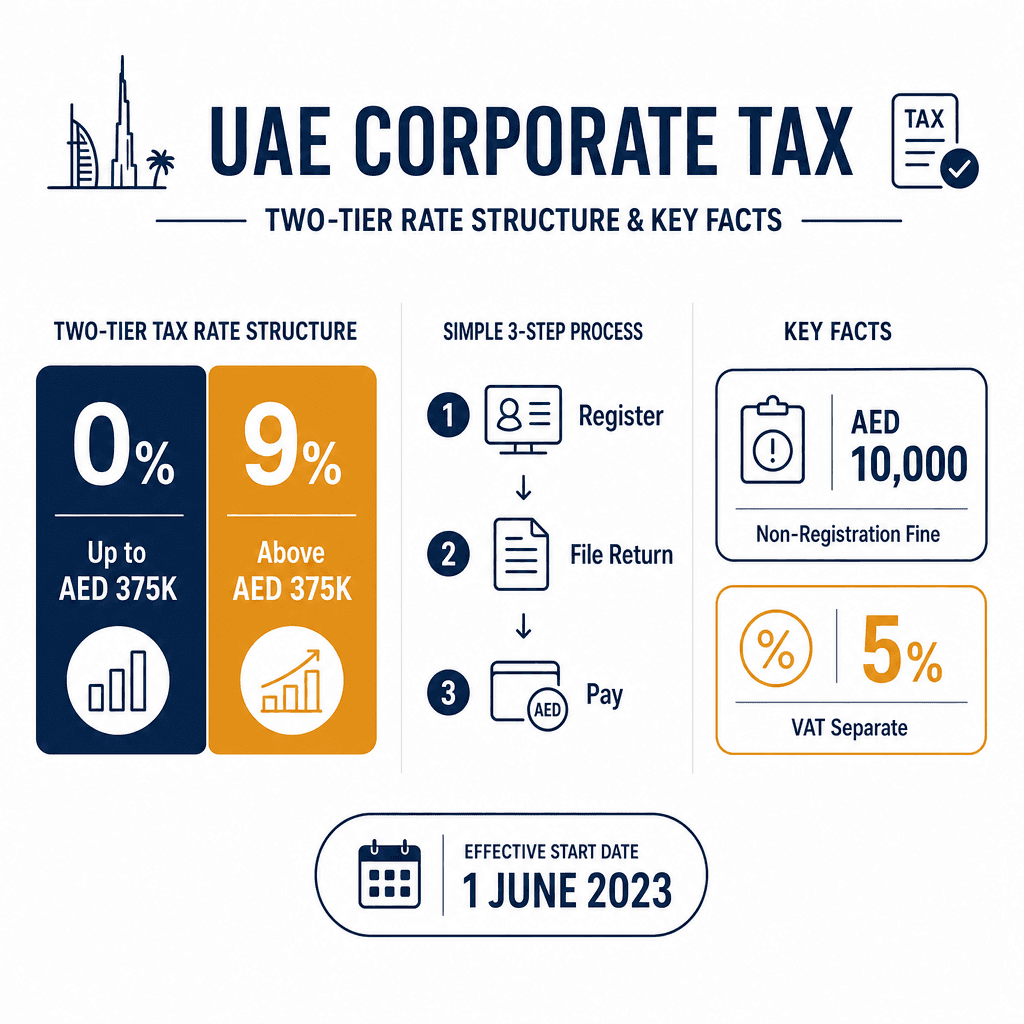 UAE CORPORATE TAX

TAX

TWO-TIER RATE STRUCTURE & KEY FACTS

TWO-TIER TAX RATE STRUCTURE

0%

Up to AED 375K

9%

Above AED 375K

SIMPLE 3-STEP PROCESS

1 Register

2 File Return

3 Pay

AED

KEY FACTS

AED 10,000

Non-Registration Fine

%

5%

VAT Separate

EFFECTIVE START DATE

1 JUNE 2023